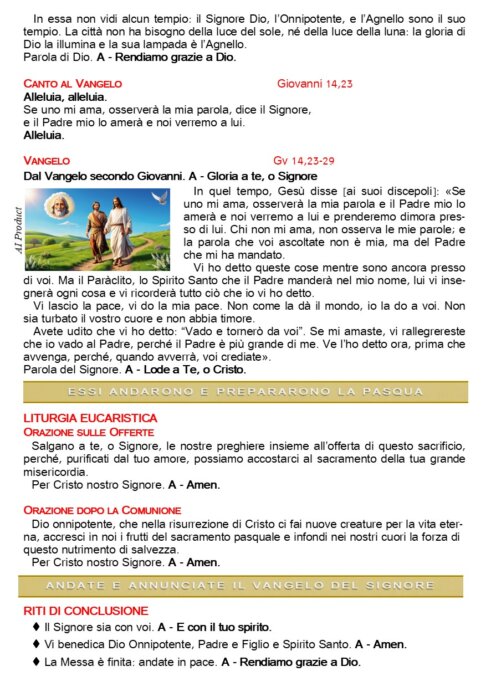 In essa non vidi alcun tempio: il Signore Dio, l'Onnipotente, e l'Agnello sono il suo tempio. La città non ha bisogno della luce del sole, né della luce della luna: la gloria di Dio la illumina e la sua lampada è l'Agnello.
Parola di Dio. A - Rendiamo grazie a Dio.

CANTO AL VANGELO Giovanni 14,23
Alleluia, alleluia.
Se uno mi ama, osserverà la mia parola, dice il Signore, e il Padre mio lo amerà e noi verremo a lui.
Alleluia.

VANGELO Gv 14,23-29
Dal Vangelo secondo Giovanni. A - Gloria a te, o Signore

AI Product

In quel tempo, Gesù disse [ai suoi discepoli]: «Se uno mi ama, osserverà la mia parola e il Padre mio lo amerà e noi verremo a lui e prenderemo dimora presso di lui. Chi non mi ama, non osserva le mie parole; e la parola che voi ascoltate non è mia, ma del Padre che mi ha mandato.
Vi ho detto queste cose mentre sono ancora presso di voi. Ma il Paràclito, lo Spirito Santo che il Padre manderà nel mio nome, lui vi insegnerà ogni cosa e vi ricorderà tutto ciò che io vi ho detto.
Vi lascio la pace, vi do la mia pace. Non come la dà il mondo, io la do a voi. Non sia turbato il vostro cuore e non abbia timore.
Avete udito che vi ho detto: "Vado e tornerò da voi". Se mi amaste, vi rallegrereste che io vado al Padre, perché il Padre è più grande di me. Ve l'ho detto ora, prima che avvenga, perché, quando avverrà, voi crediate».
Parola del Signore. A - Lode a Te, o Cristo.

ESSI ANDARONO E PREPARARONO LA PASQUA

LITURGIA EUCARISTICA
ORAZIONE SULLE OFFERTE
Salgano a te, o Signore, le nostre preghiere insieme all'offerta di questo sacrificio, perché, purificati dal tuo amore, possiamo accostarci al sacramento della tua grande misericordia.
Per Cristo nostro Signore. A - Amen.

ORAZIONE DOPO LA COMUNIONE
Dio onnipotente, che nella risurrezione di Cristo ci fai nuove creature per la vita eterna, accresci in noi i frutti del sacramento pasquale e infondi nei nostri cuori la forza di questo nutrimento di salvezza.
Per Cristo nostro Signore. A - Amen.

ANDATE E ANNUNCIATE IL VANGELO DEL SIGNORE

RITI DI CONCLUSIONE
♦ Il Signore sia con voi. A - E con il tuo spirito.
♦ Vi benedica Dio Onnipotente, Padre e Figlio e Spirito Santo. A - Amen.
♦ La Messa è finita: andate in pace. A - Rendiamo grazie a Dio.